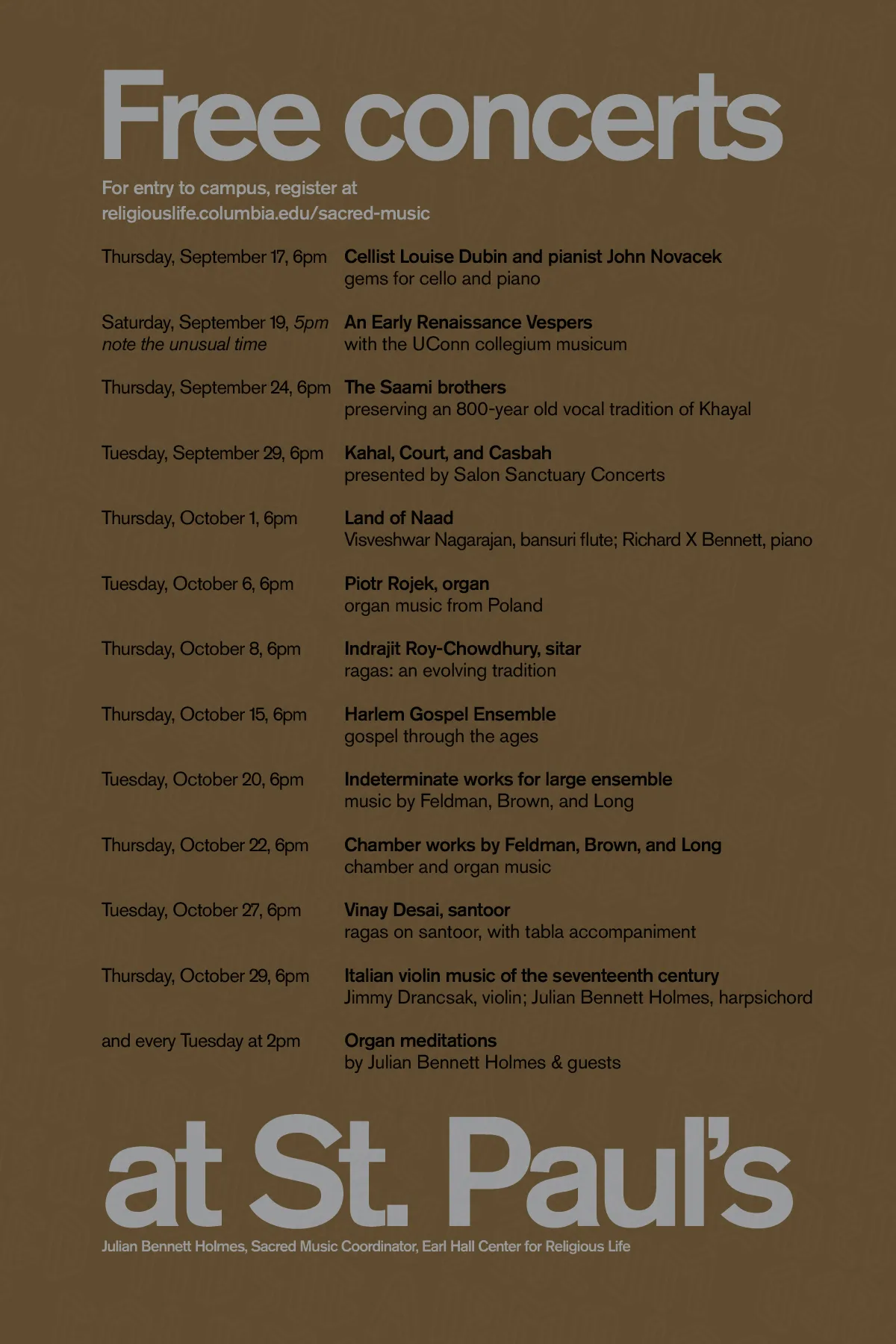 Free concerts

For entry to campus, register at
religiouslife.columbia.edu/sacred-music

Thursday, September 17, 6pm
Cellist Louise Dubin and pianist John Novacek
gems for cello and piano

Saturday, September 19, 5pm
note the unusual time
An Early Renaissance Vespers
with the UConn collegium musicum

Thursday, September 24, 6pm
The Saami brothers
preserving an 800-year old vocal tradition of Khayal

Tuesday, September 29, 6pm
Kahal, Court, and Casbah
presented by Salon Sanctuary Concerts

Thursday, October 1, 6pm
Land of Naad
Visveshwar Nagarajan, bansuri flute; Richard X Bennett, piano

Tuesday, October 6, 6pm
Piotr Rojek, organ
organ music from Poland

Thursday, October 8, 6pm
Indrajit Roy-Chowdhury, sitar
ragas: an evolving tradition

Thursday, October 15, 6pm
Harlem Gospel Ensemble
gospel through the ages

Tuesday, October 20, 6pm
Indeterminate works for large ensemble
music by Feldman, Brown, and Long

Thursday, October 22, 6pm
Chamber works by Feldman, Brown, and Long
chamber and organ music

Tuesday, October 27, 6pm
Vinay Desai, santoor
ragas on santoor, with tabla accompaniment

Thursday, October 29, 6pm
Italian violin music of the seventeenth century
Jimmy Drancsak, violin; Julian Bennett Holmes, harpsichord

and every Tuesday at 2pm
Organ meditations
by Julian Bennett Holmes & guests

at St. Paul's

Julian Bennett Holmes, Sacred Music Coordinator, Earl Hall Center for Religious Life